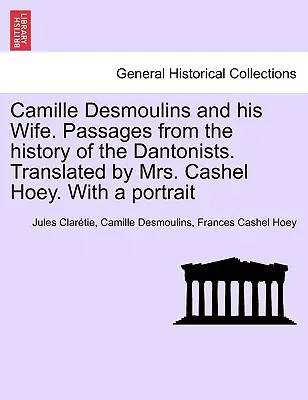 BRITISH LIBRARY

General Historical Collections

Camille Desmoulins and his Wife. Passages from the history of the Dantonists. Translated by Mrs. Cashel Hoey. With a portrait

Jules Clarétie, Camille Desmoulins, Frances Cashel Hoey